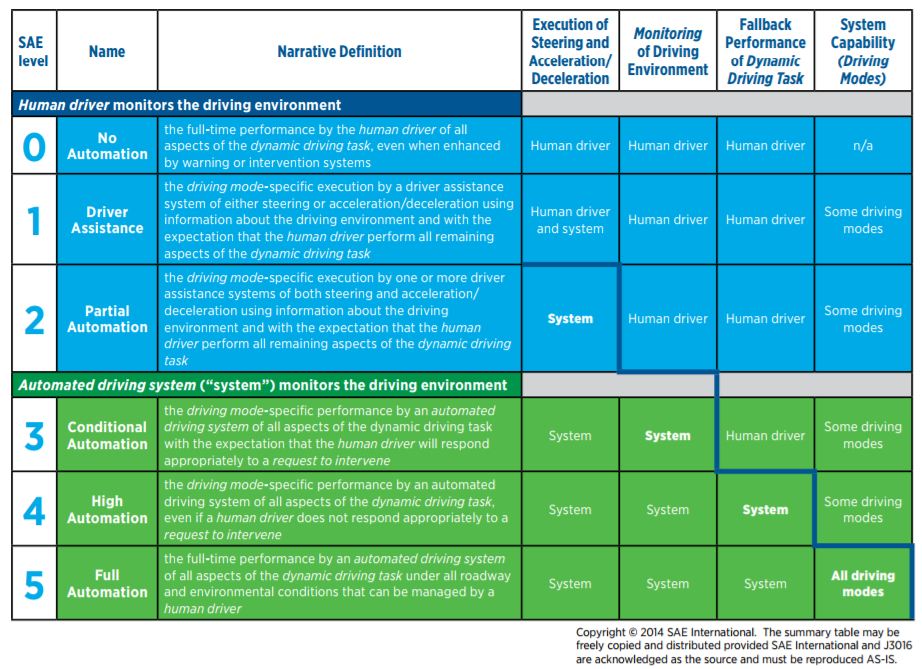 | SAE level | Name | Narrative Definition | Execution of Steering and Acceleration/ Deceleration | Monitoring of Driving Environment | Fallback Performance of Dynamic Driving Task | System Capability (Driving Modes) |
|---|---|---|---|---|---|---|
| Human driver monitors the driving environment | | | | | | |
| 0 | No Automation | the full-time performance by the human driver of all aspects of the dynamic driving task, even when enhanced by warning or intervention systems | Human driver | Human driver | Human driver | n/a |
| 1 | Driver Assistance | the driving mode-specific execution by a driver assistance system of either steering or acceleration/deceleration using information about the driving environment and with the expectation that the human driver perform all remaining aspects of the dynamic driving task | Human driver and system | Human driver | Human driver | Some driving modes |
| 2 | Partial Automation | the driving mode-specific execution by one or more driver assistance systems of both steering and acceleration/ deceleration using information about the driving environment and with the expectation that the human driver perform all remaining aspects of the dynamic driving task | System | Human driver | Human driver | Some driving modes |
| Automated driving system ("system") monitors the driving environment | | | | | | |
| 3 | Conditional Automation | the driving mode-specific performance by an automated driving system of all aspects of the dynamic driving task with the expectation that the human driver will respond appropriately to a request to intervene | System | System | Human driver | Some driving modes |
| 4 | High Automation | the driving mode-specific performance by an automated driving system of all aspects of the dynamic driving task, even if a human driver does not respond appropriately to a request to intervene | System | System | System | Some driving modes |
| 5 | Full Automation | the full-time performance by an automated driving system of all aspects of the dynamic driving task under all roadway and environmental conditions that can be managed by a human driver | System | System | System | All driving modes |

Copyright © 2014 SAE International. The summary table may be freely copied and distributed provided SAE International and J3016 are acknowledged as the source and must be reproduced AS-IS.